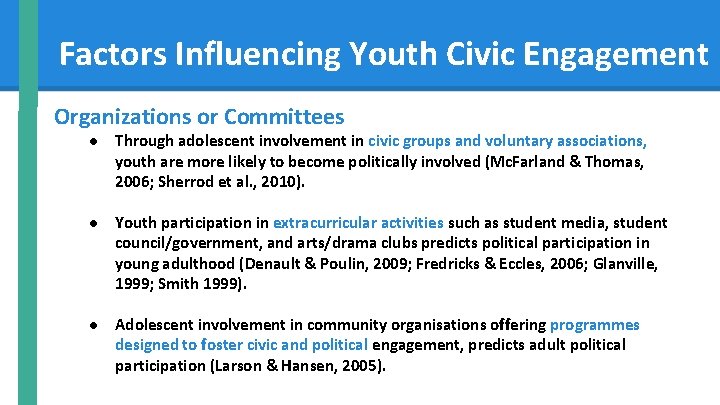 Factors Influencing Youth Civic Engagement

Organizations or Committees

● Through adolescent involvement in civic groups and voluntary associations, youth are more likely to become politically involved (McFarland & Thomas, 2006; Sherrod et al., 2010).

● Youth participation in extracurricular activities such as student media, student council/government, and arts/drama clubs predicts political participation in young adulthood (Denault & Poulin, 2009; Fredricks & Eccles, 2006; Glanville, 1999; Smith 1999).

● Adolescent involvement in community organisations offering programmes designed to foster civic and political engagement, predicts adult political participation (Larson & Hansen, 2005).